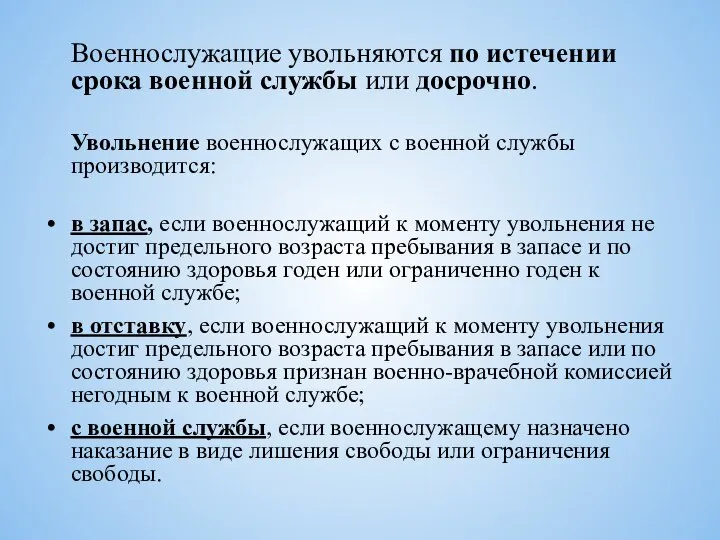 Военнослужащие увольняются по истечении срока военной службы или досрочно.

Увольнение военнослужащих с военной службы производится:

• в запас, если военнослужащий к моменту увольнения не достиг предельного возраста пребывания в запасе и по состоянию здоровья годен или ограниченно годен к военной службе;
• в отставку, если военнослужащий к моменту увольнения достиг предельного возраста пребывания в запасе или по состоянию здоровья признан военно-врачебной комиссией негодным к военной службе;
• с военной службы, если военнослужащему назначено наказание в виде лишения свободы или ограничения свободы.